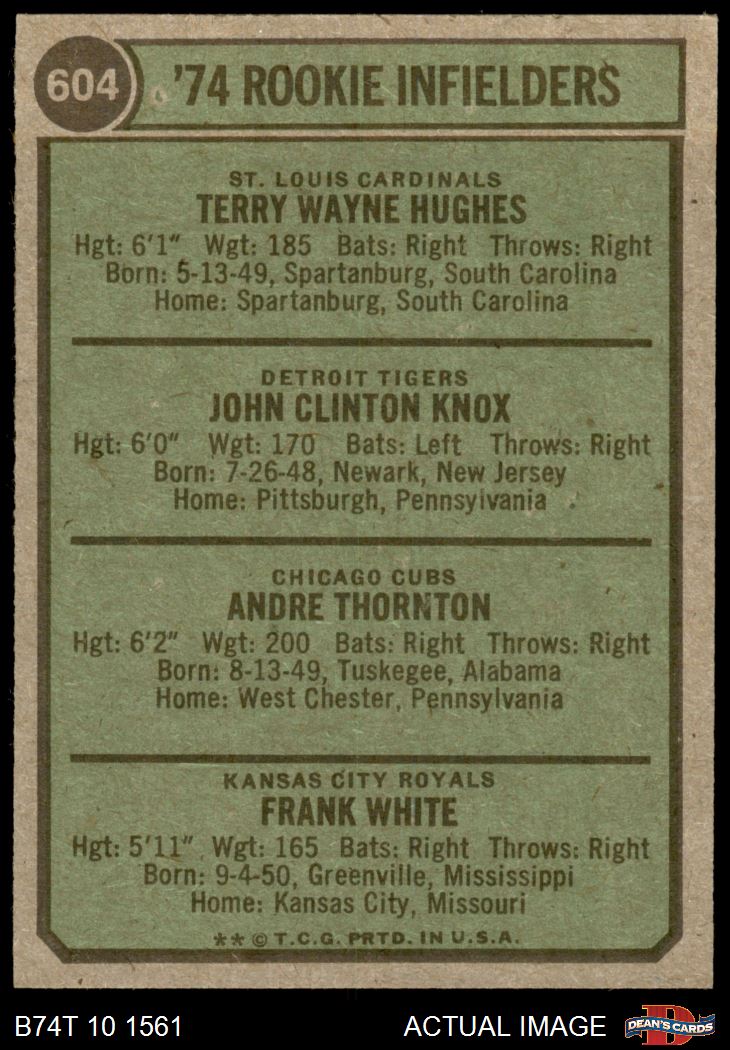 604 '74 ROOKIE INFIELDERS

ST. LOUIS CARDINALS
TERRY WAYNE HUGHES
Hgt: 6'1" Wgt: 185 Bats: Right Throws: Right
Born: 5-13-49, Spartanburg, South Carolina
Home: Spartanburg, South Carolina

DETROIT TIGERS
JOHN CLINTON KNOX
Hgt: 6'0" Wgt: 170 Bats: Left Throws: Right
Born: 7-26-48, Newark, New Jersey
Home: Pittsburgh, Pennsylvania

CHICAGO CUBS
ANDRE THORNTON
Hgt: 6'2" Wgt: 200 Bats: Right Throws: Right
Born: 8-13-49, Tuskegee, Alabama
Home: West Chester, Pennsylvania

KANSAS CITY ROYALS
FRANK WHITE
Hgt: 5'11" Wgt: 165 Bats: Right Throws: Right
Born: 9-4-50, Greenville, Mississippi
Home: Kansas City, Missouri

** © T.C.G. PRTD. IN U.S.A.

B74T 10 1561 ACTUAL IMAGE DEAN'S CARDS